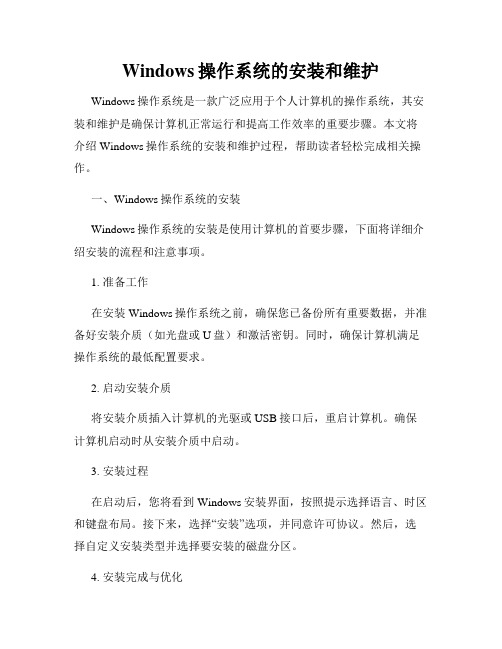 Windows 操作系统的安装和维护

Windows 操作系统是一款广泛应用于个人计算机的操作系统，其安装和维护是确保计算机正常运行和提高工作效率的重要步骤。本文将介绍 Windows 操作系统的安装和维护过程，帮助读者轻松完成相关操作。

一、Windows 操作系统的安装

Windows 操作系统的安装是使用计算机的首要步骤，下面将详细介绍安装的流程和注意事项。

1. 准备工作

在安装 Windows 操作系统之前，确保您已备份所有重要数据，并准备好安装介质（如光盘或 U 盘）和激活密钥。同时，确保计算机满足操作系统的最低配置要求。

2. 启动安装介质

将安装介质插入计算机的光驱或 USB 接口后，重启计算机。确保计算机启动时从安装介质中启动。

3. 安装过程

在启动后，您将看到 Windows 安装界面，按照提示选择语言、时区和键盘布局。接下来，选择“安装”选项，并同意许可协议。然后，选择自定义安装类型并选择要安装的磁盘分区。

4. 安装完成与优化